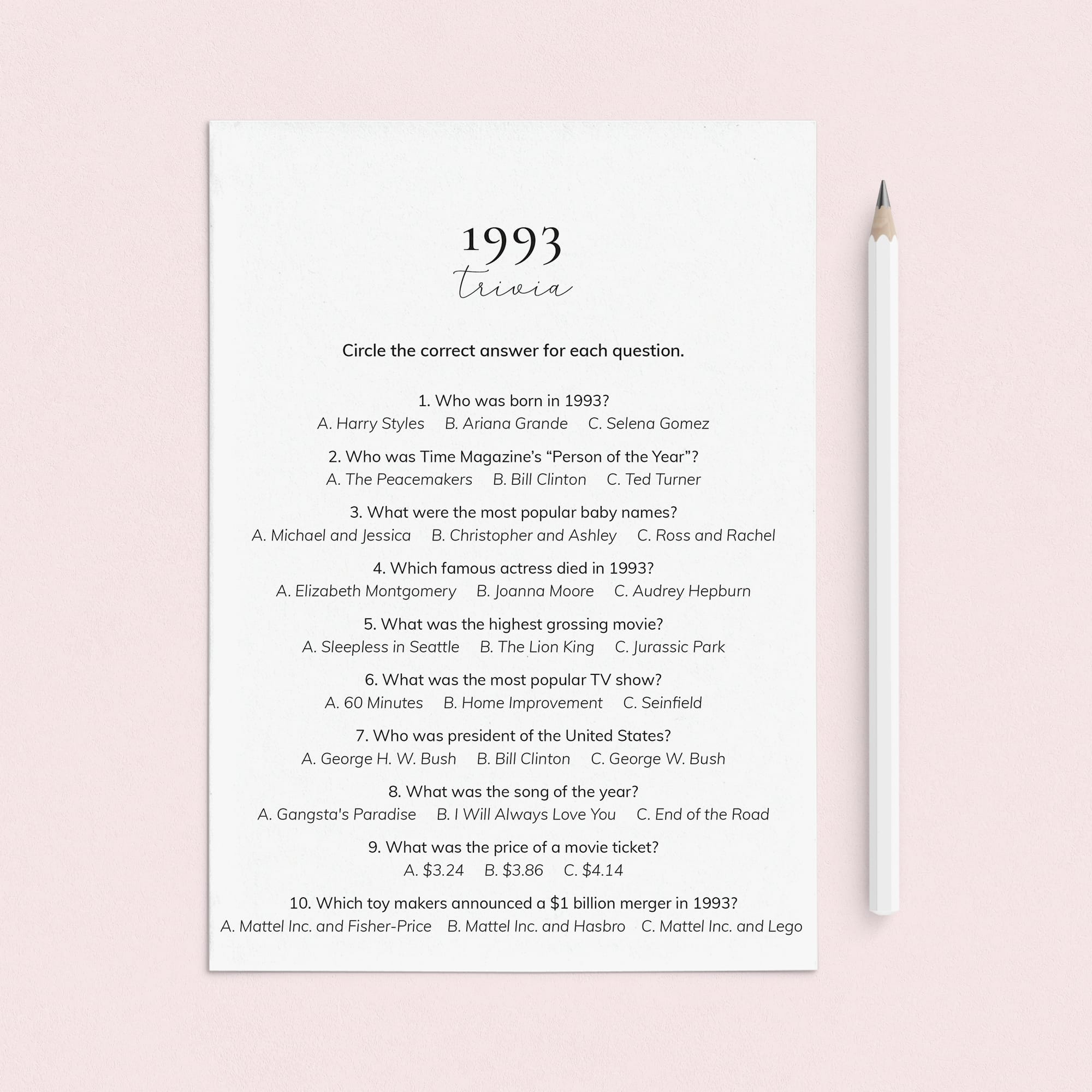 1993
trivia

Circle the correct answer for each question.

1. Who was born in 1993?
A. Harry Styles B. Ariana Grande C. Selena Gomez

2. Who was Time Magazine's "Person of the Year"?
A. The Peacemakers B. Bill Clinton C. Ted Turner

3. What were the most popular baby names?
A. Michael and Jessica B. Christopher and Ashley C. Ross and Rachel

4. Which famous actress died in 1993?
A. Elizabeth Montgomery B. Joanna Moore C. Audrey Hepburn

5. What was the highest grossing movie?
A. Sleepless in Seattle B. The Lion King C. Jurassic Park

6. What was the most popular TV show?
A. 60 Minutes B. Home Improvement C. Seinfield

7. Who was president of the United States?
A. George H. W. Bush B. Bill Clinton C. George W. Bush

8. What was the song of the year?
A. Gangsta's Paradise B. I Will Always Love You C. End of the Road

9. What was the price of a movie ticket?
A. \$3.24 B. \$3.86 C. \$4.14

10. Which toy makers announced a \$1 billion merger in 1993?
A. Mattel Inc. and Fisher-Price B. Mattel Inc. and Hasbro C. Mattel Inc. and Lego